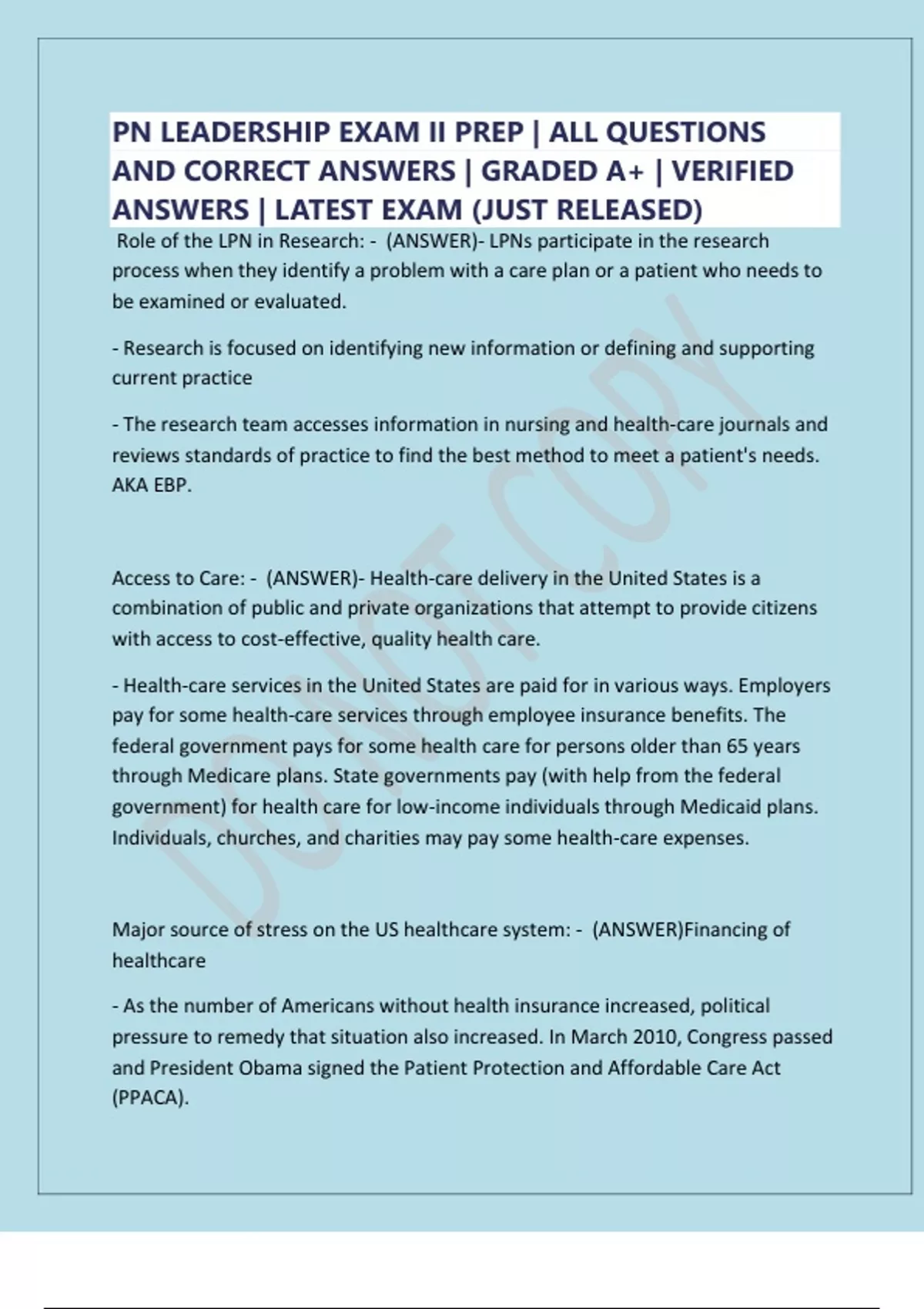 PN LEADERSHIP EXAM II PREP | ALL QUESTIONS AND CORRECT ANSWERS | GRADED A+ | VERIFIED ANSWERS | LATEST EXAM (JUST RELEASED)

Role of the LPN in Research: - (ANSWER)- LPNs participate in the research process when they identify a problem with a care plan or a patient who needs to be examined or evaluated.

- Research is focused on identifying new information or defining and supporting current practice

- The research team accesses information in nursing and health-care journals and reviews standards of practice to find the best method to meet a patient's needs. AKA EBP.

Access to Care: - (ANSWER)- Health-care delivery in the United States is a combination of public and private organizations that attempt to provide citizens with access to cost-effective, quality health care.

- Health-care services in the United States are paid for in various ways. Employers pay for some health-care services through employee insurance benefits. The federal government pays for some health care for persons older than 65 years through Medicare plans. State governments pay (with help from the federal government) for health care for low-income individuals through Medicaid plans. Individuals, churches, and charities may pay some health-care expenses.

Major source of stress on the US healthcare system: - (ANSWER)Financing of healthcare

- As the number of Americans without health insurance increased, political pressure to remedy that situation also increased. In March 2010, Congress passed and President Obama signed the Patient Protection and Affordable Care Act (PPACA).

DO NOT COPY